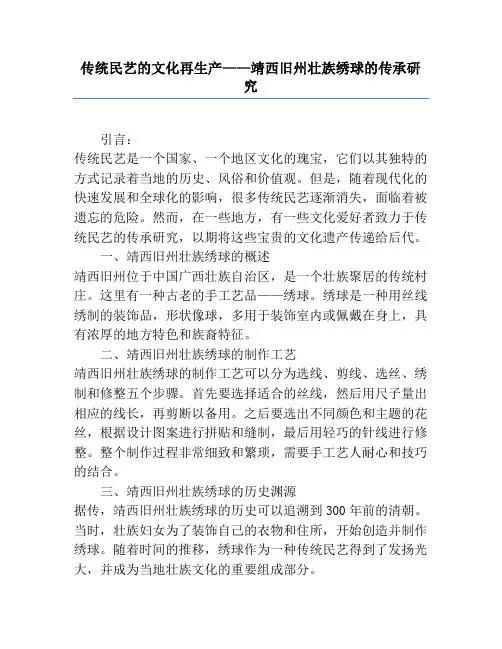 传统民艺的文化再生产——靖西旧州壮族绣球的传承研究

引言：

传统民艺是一个国家、一个地区文化的瑰宝，它们以其独特的方式记录着当地的历史、风俗和价值观。但是，随着现代化的快速发展和全球化的影响，很多传统民艺逐渐消失，面临着被遗忘的危险。然而，在一些地方，有一些文化爱好者致力于传统民艺的传承研究，以期将这些宝贵的文化遗产传递给后代。

一、靖西旧州壮族绣球的概述

靖西旧州位于中国广西壮族自治区，是一个壮族聚居的传统村庄。这里有一种古老的手工艺品——绣球。绣球是一种用丝线绣制的装饰品，形状像球，多用于装饰室内或佩戴在身上，具有浓厚的地方特色和族裔特征。

二、靖西旧州壮族绣球的制作工艺

靖西旧州壮族绣球的制作工艺可以分为选线、剪线、选丝、绣制和修整五个步骤。首先要选择适合的丝线，然后用尺子量出相应的线长，再剪断以备用。之后要选出不同颜色和主题的花丝，根据设计图案进行拼贴和缝制，最后用轻巧的针线进行修整。整个制作过程非常细致和繁琐，需要手工艺人耐心和技巧的结合。

三、靖西旧州壮族绣球的历史渊源

据传，靖西旧州壮族绣球的历史可以追溯到300年前的清朝。当时，壮族妇女为了装饰自己的衣物和住所，开始创造并制作绣球。随着时间的推移，绣球作为一种传统民艺得到了发扬光大，并成为当地壮族文化的重要组成部分。